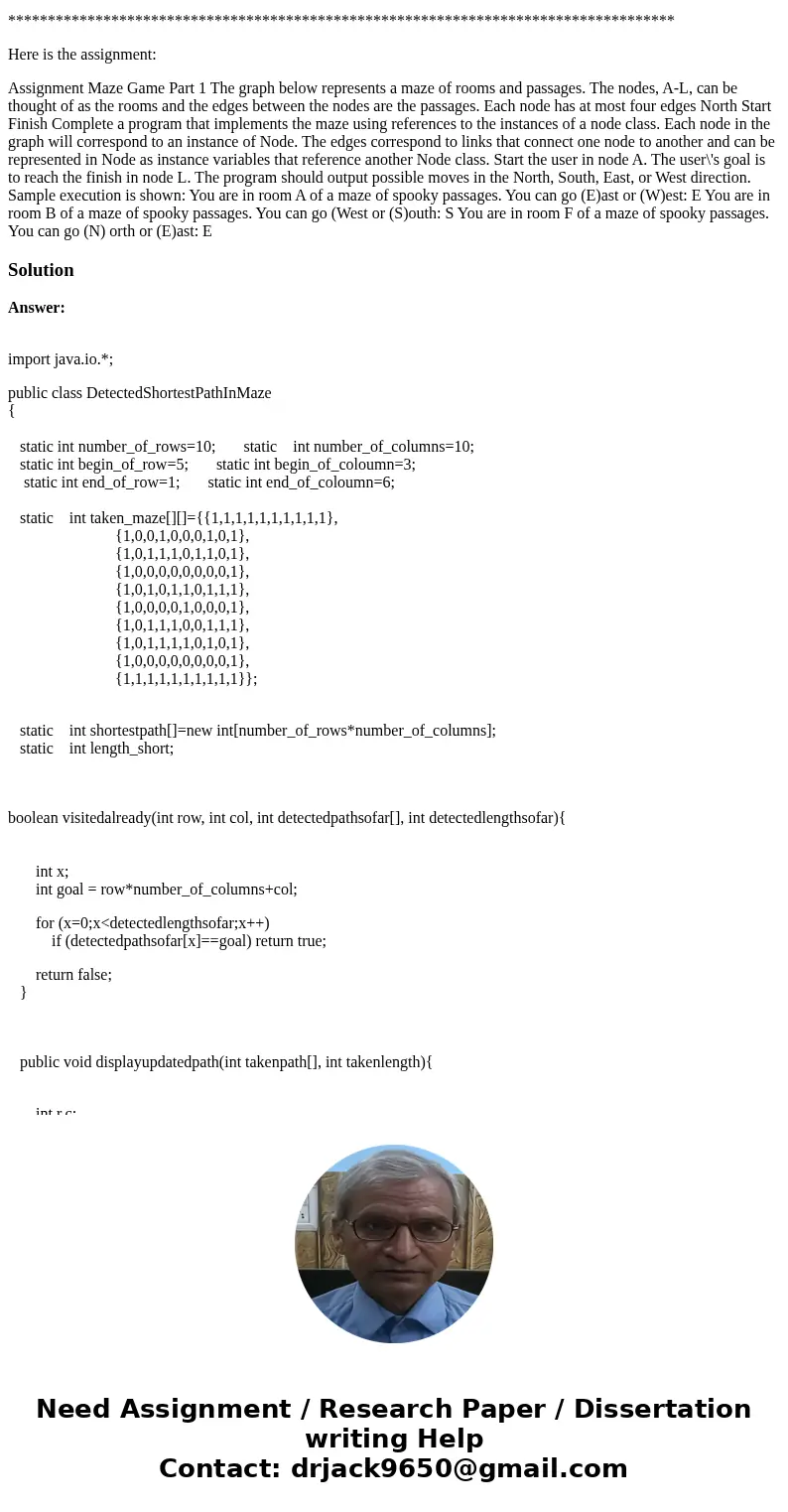 ************************************************************************************

Here is the assignment:

Assignment Maze Game Part 1 The graph below represents a maze of rooms and passages. The nodes, A-L, can be thought of as the rooms and the edges between the nodes are the passages. Each node has at most four edges North Start Finish Complete a program that implements the maze using references to the instances of a node class. Each node in the graph will correspond to an instance of Node. The edges correspond to links that connect one node to another and can be represented in Node as instance variables that reference another Node class. Start the user in node A. The user\'s goal is to reach the finish in node L. The program should output possible moves in the North, South, East, or West direction. Sample execution is shown: You are in room A of a maze of spooky passages. You can go (E)ast or (W)est: E You are in room B of a maze of spooky passages. You can go (West or (S)outh: S You are in room F of a maze of spooky passages. You can go (N) orth or (E)ast: E

Solution

Answer:

import java.io.*;

public class DetectedShortestPathInMaze
{

static int number_of_rows=10; static int number_of_columns=10;
static int begin_of_row=5; static int begin_of_coloumn=3;
static int end_of_row=1; static int end_of_coloumn=6;

static int taken_maze[][]={{1,1,1,1,1,1,1,1,1,1},
{1,0,0,1,0,0,0,1,0,1},
{1,0,1,1,1,0,1,1,0,1},
{1,0,0,0,0,0,0,0,0,1},
{1,0,1,0,1,1,0,1,1,1},
{1,0,0,0,0,1,0,0,0,1},
{1,0,1,1,1,0,0,1,1,1},
{1,0,1,1,1,1,0,1,0,1},
{1,0,0,0,0,0,0,0,0,1},
{1,1,1,1,1,1,1,1,1,1}};

static int shortestpath[]=new int[number_of_rows*number_of_columns];
static int length_short;

boolean visitedalready(int row, int col, int detectedpathsofar[], int detectedlengthsofar){

int x;
int goal = row*number_of_columns+col;

for (x=0;x<detectedlengthsofar;x++)
if (detectedpathsofar[x]==goal) return true;

return false;
}

public void displayupdatedpath(int takenpath[], int takenlength){

int r,c;

Need Assignment / Research Paper / Dissertation writing Help
Contact: drjack9650@gmail.com